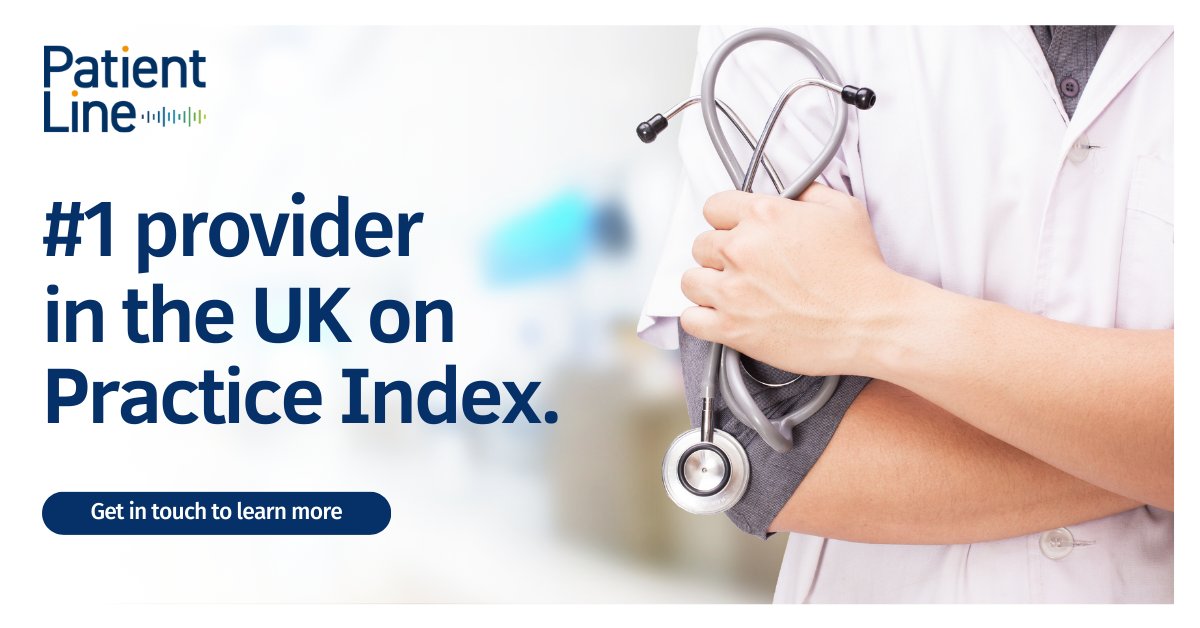 Patient Line

#1 provider in the UK on Practice Index.

Get in touch to learn more